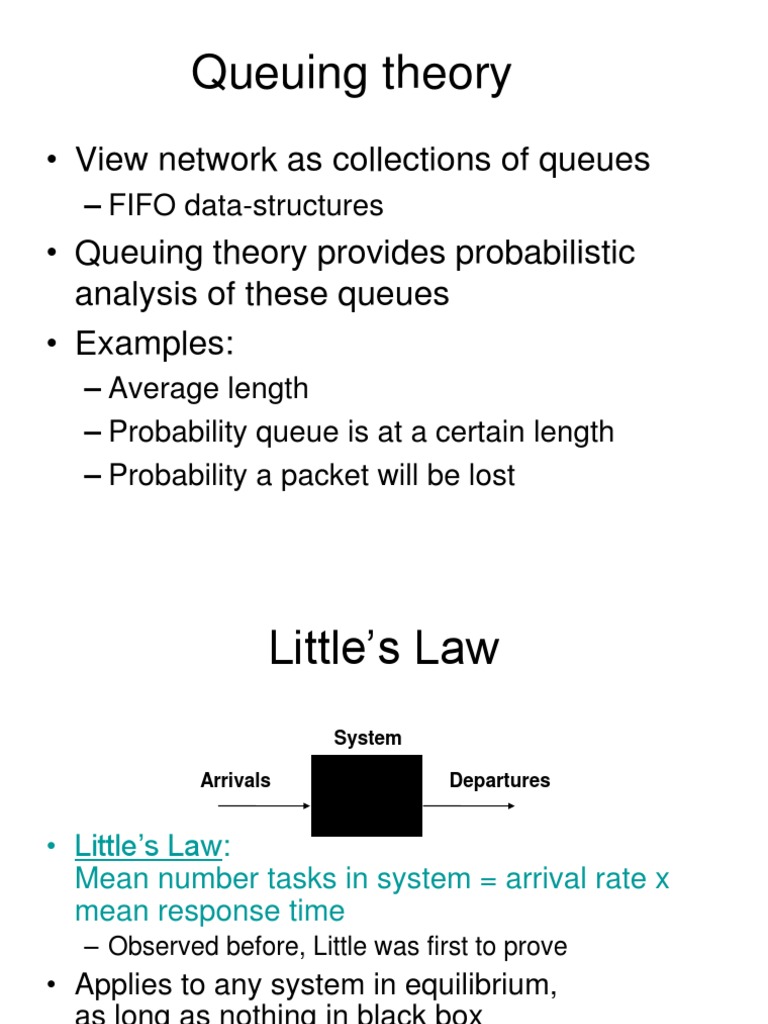 Queuing theory

• View network as collections of queues
– FIFO data-structures
• Queuing theory provides probabilistic analysis of these queues
• Examples:
– Average length
– Probability queue is at a certain length
– Probability a packet will be lost

Little's Law

System

Arrivals

Departures

• Little's Law:
Mean number tasks in system = arrival rate x mean response time
– Observed before, Little was first to prove
• Applies to any system in equilibrium, as long as nothing in black box